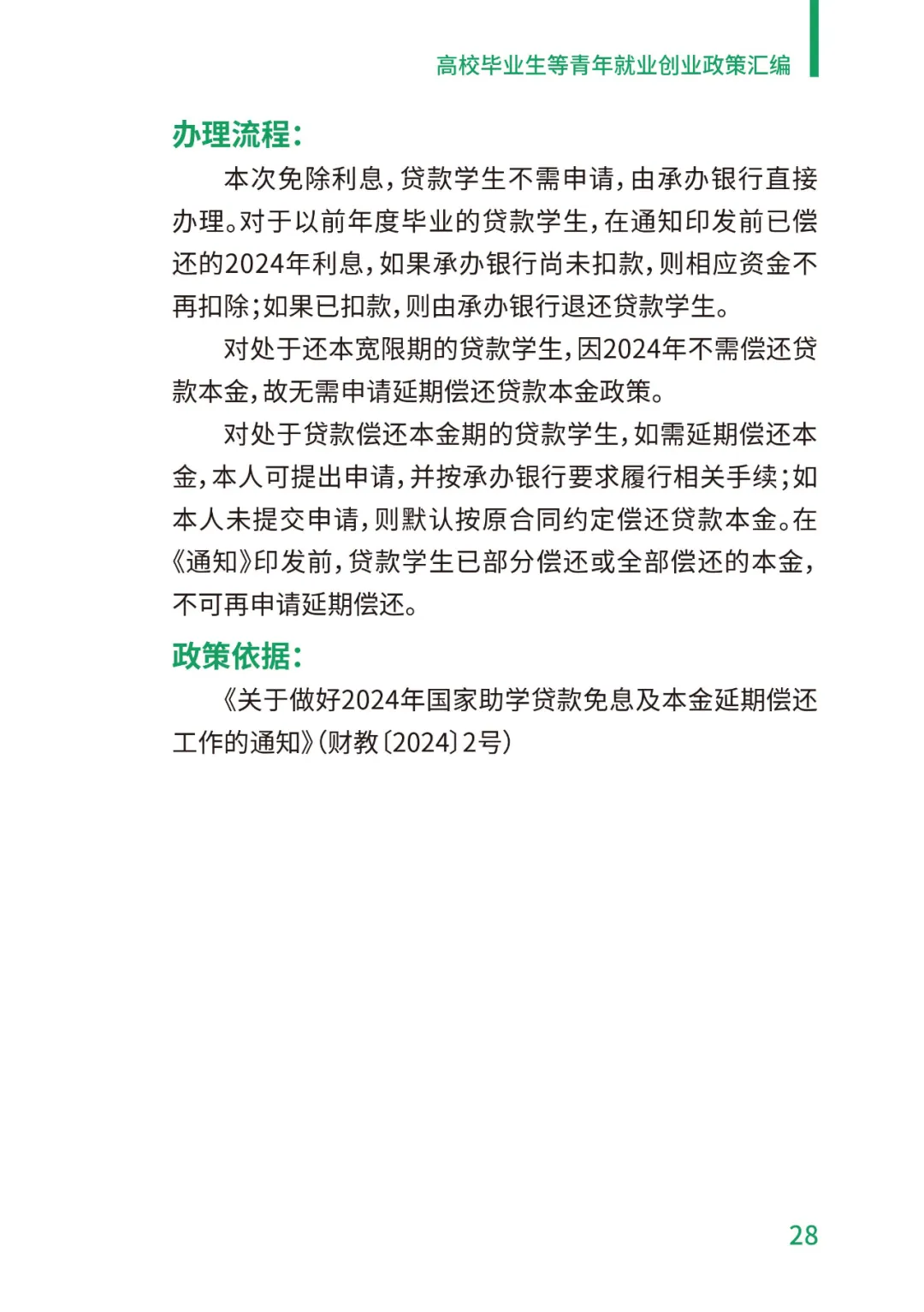 高校毕业生等青年就业创业政策汇编

办理流程：

本次免除利息，贷款学生不需申请，由承办银行直接办理。对于以前年度毕业的贷款学生，在通知印发前已偿还的2024年利息，如果承办银行尚未扣款，则相应资金不再扣除；如果已扣款，则由承办银行退还贷款学生。

对处于还本宽限期的贷款学生，因2024年不需偿还贷款本金，故无需申请延期偿还贷款本金政策。

对处于贷款偿还本金期的贷款学生，如需延期偿还本金，本人可提出申请，并按承办银行要求履行相关手续；如本人未提交申请，则默认按原合同约定偿还贷款本金。在《通知》印发前，贷款学生已部分偿还或全部偿还的本金，不可再申请延期偿还。

政策依据：

《关于做好2024年国家助学贷款免息及本金延期偿还工作的通知》（财教〔2024〕2号）

28